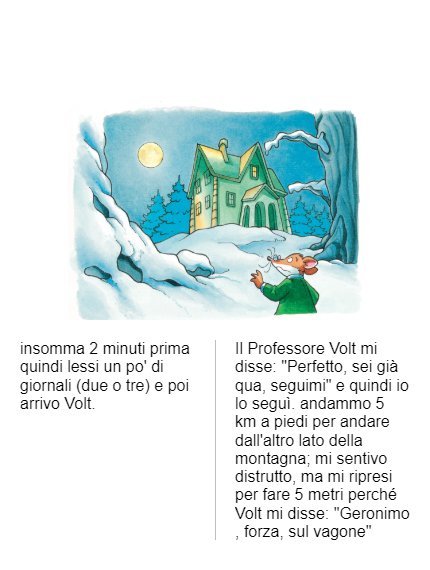 insomma 2 minuti prima quindi lessi un po' di giornali (due o tre) e poi arrivo Volt.

Il Professore Volt mi disse: "Perfetto, sei già qua, seguimi" e quindi io lo seguì. andammo 5 km a piedi per andare dall'altro lato della montagna; mi sentivo distrutto, ma mi ripresi per fare 5 metri perché Volt mi disse: "Geronimo , forza, sul vagone"